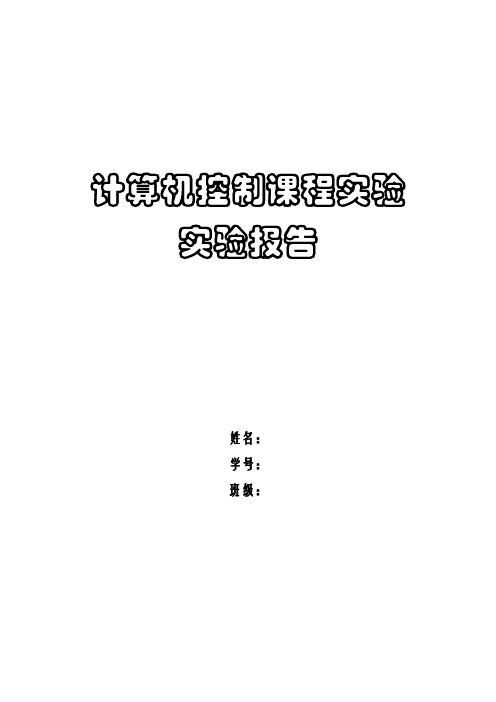 计算机控制课程实验
实验报告

姓名：
学号：
班级：